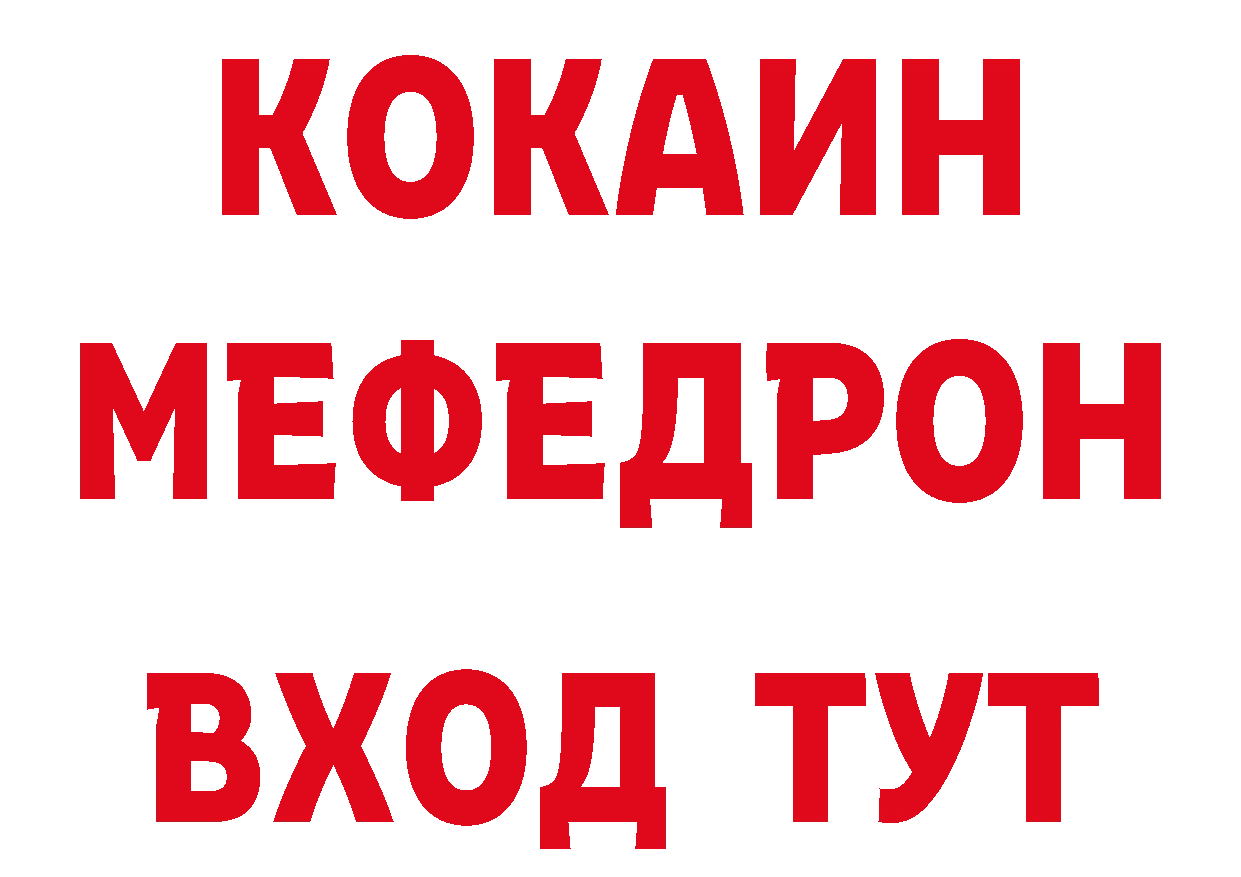 КОКАИН
МЕФЕДРОН
ВХОД ТУТ